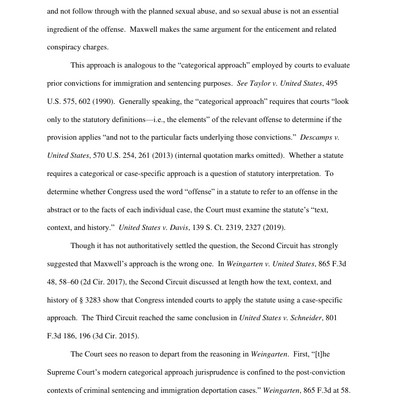 and not follow through with the planned sexual abuse, and so sexual abuse is not an essential ingredient of the offense. Maxwell makes the same argument for the enticement and related conspiracy charges.

This approach is analogous to the "categorical approach" employed by courts to evaluate prior convictions for immigration and sentencing purposes. See Taylor v. United States, 495 U.S. 575, 602 (1990). Generally speaking, the "categorical approach" requires that courts "look only to the statutory definitions—i.e., the elements" of the relevant offense to determine if the provision applies "and not to the particular facts underlying those convictions." Descamps v. United States, 570 U.S. 254, 261 (2013) (internal quotation marks omitted). Whether a statute requires a categorical or case-specific approach is a question of statutory interpretation. To determine whether Congress used the word "offense" in a statute to refer to an offense in the abstract or to the facts of each individual case, the Court must examine the statute's "text, context, and history." United States v. Davis, 139 S. Ct. 2319, 2327 (2019).

Though it has not authoritatively settled the question, the Second Circuit has strongly suggested that Maxwell's approach is the wrong one. In Weingarten v. United States, 865 F.3d 48, 58–60 (2d Cir. 2017), the Second Circuit discussed at length how the text, context, and history of § 3283 show that Congress intended courts to apply the statute using a case-specific approach. The Third Circuit reached the same conclusion in United States v. Schneider, 801 F.3d 186, 196 (3d Cir. 2015).

The Court sees no reason to depart from the reasoning in Weingarten. First, "[t]he Supreme Court's modern categorical approach jurisprudence is confined to the post-conviction contexts of criminal sentencing and immigration deportation cases." Weingarten, 865 F.3d at 58.